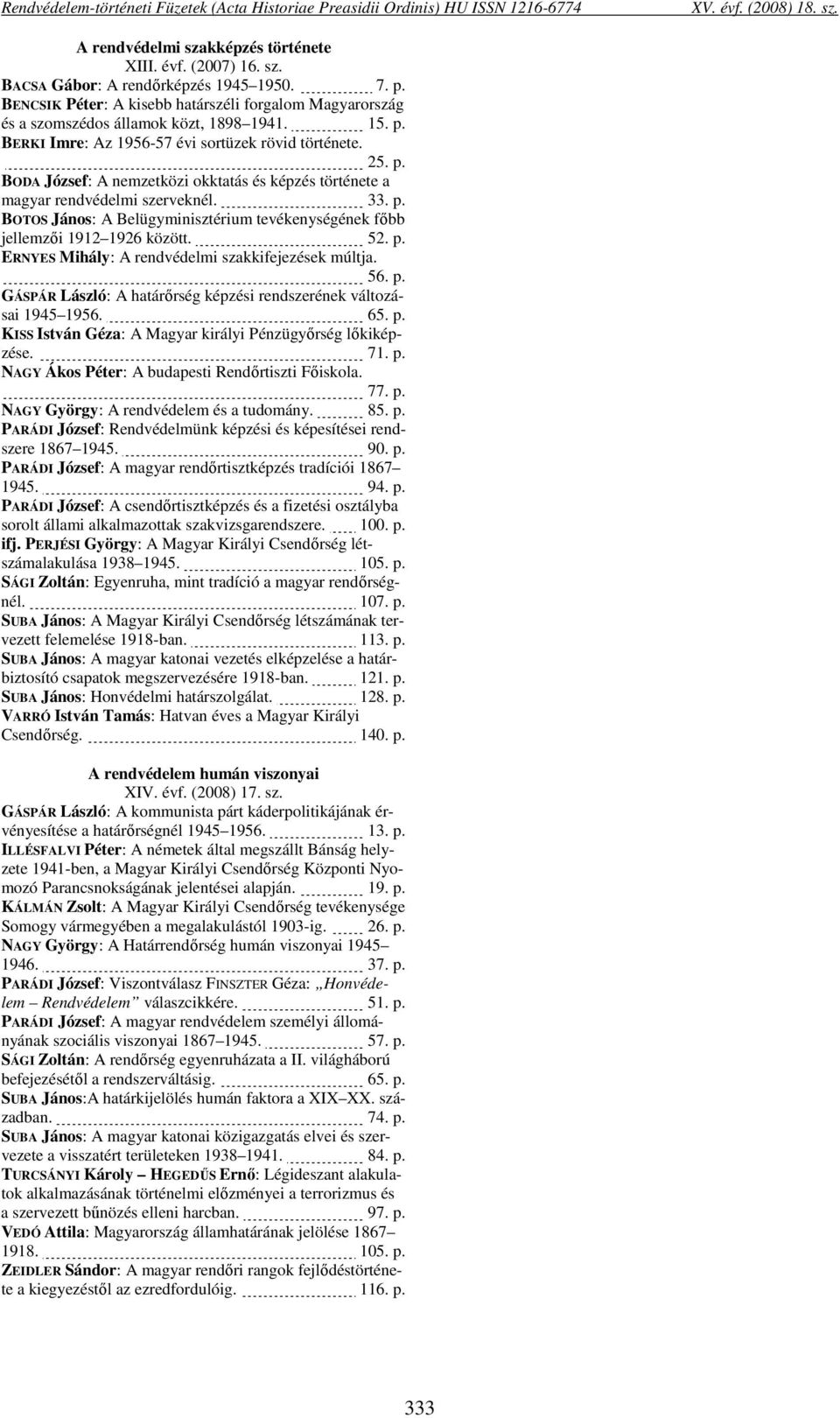 Rendvédelem-történeti Füzetek (Acta Historiae Preasidii Ordinis) HU ISSN 1216-6774 XV. évf. (2008) 18. sz.

A rendvédelmi szakképzés története
XIII. évf. (2007) 16. sz.

BACSA Gábor: A rendőrképzés 1945–1950. 7. p.
BENCSIK Péter: A kisebb határszéli forgalom Magyarország és a szomszédos államok közt, 1898–1941. 15. p.
BERKI Imre: Az 1956-57 évi sortüzek rövid története. 25. p.
BODA József: A nemzetközi okktatás és képzés története a magyar rendvédelmi szerveknél. 33. p.
BOTOS János: A Belügyminisztérium tevékenységének főbb jellemzői 1912–1926 között. 52. p.
ERNYES Mihály: A rendvédelmi szakkifejezések múltja. 56. p.
GÁSPÁR László: A határőrség képzési rendszerének változásai 1945–1956. 65. p.
KISS István Géza: A Magyar királyi Pénzügyőrség lőkiképzése. 71. p.
NAGY Ákos Péter: A budapesti Rendőrtiszti Főiskola. 77. p.
NAGY György: A rendvédelem és a tudomány. 85. p.
PARÁDI József: Rendvédelmünk képzési és képesítései rendszere 1867–1945. 90. p.
PARÁDI József: A magyar rendőrtisztképzés tradíciói 1867–1945. 94. p.
PARÁDI József: A csendőrtisztképzés és a fizetési osztályba sorolt állami alkalmazottak szakvizsgarendszere. 100. p.
ifj. PERJÉSI György: A Magyar Királyi Csendőrség létszámalakulása 1938–1945. 105. p.
SÁGI Zoltán: Egyenruha, mint tradíció a magyar rendőrségnél. 107. p.
SUBA János: A Magyar Királyi Csendőrség létszámának tervezett felemelése 1918-ban. 113. p.
SUBA János: A magyar katonai vezetés elképzelése a határbiztosító csapatok megszervezésére 1918-ban. 121. p.
SUBA János: Honvédelmi határszolgálat. 128. p.
VARRÓ István Tamás: Hatvan éves a Magyar Királyi Csendőrség. 140. p.

A rendvédelem humán viszonyai
XIV. évf. (2008) 17. sz.

GÁSPÁR László: A kommunista párt káderpolitikájának érvényesítése a határőrségnél 1945–1956. 13. p.
ILLÉSFALVI Péter: A németek által megszállt Bánság helyzete 1941-ben, a Magyar Királyi Csendőrség Központi Nyomozó Parancsnokságának jelentései alapján. 19. p.
KÁLMÁN Zsolt: A Magyar Királyi Csendőrség tevékenysége Somogy vármegyében a megalakulástól 1903-ig. 26. p.
NAGY György: A Határrendőrség humán viszonyai 1945–1946. 37. p.
PARÁDI József: Viszontválasz FINSZTER Géza: „Honvédelem – Rendvédelem” válaszcikkére. 51. p.
PARÁDI József: A magyar rendvédelem személyi állományának szociális viszonyai 1867–1945. 57. p.
SÁGI Zoltán: A rendőrség egyenruházata a II. világháború befejezésétől a rendszerváltásig. 65. p.
SUBA János:A határkijelölés humán faktora a XIX–XX. században. 74. p.
SUBA János: A magyar katonai közigazgatás elvei és szervezete a visszatért területeken 1938–1941. 84. p.
TURCSÁNYI Károly – HEGEDŰS Ernő: Légideszant alakulatok alkalmazásának történelmi előzményei a terrorizmus és a szervezett bűnözés elleni harcban. 97. p.
VEDÓ Attila: Magyarország államhatárának jelölése 1867–1918. 105. p.
ZEIDLER Sándor: A magyar rendőri rangok fejlődéstörténete a kiegyezéstől az ezredfordulóig. 116. p.

333